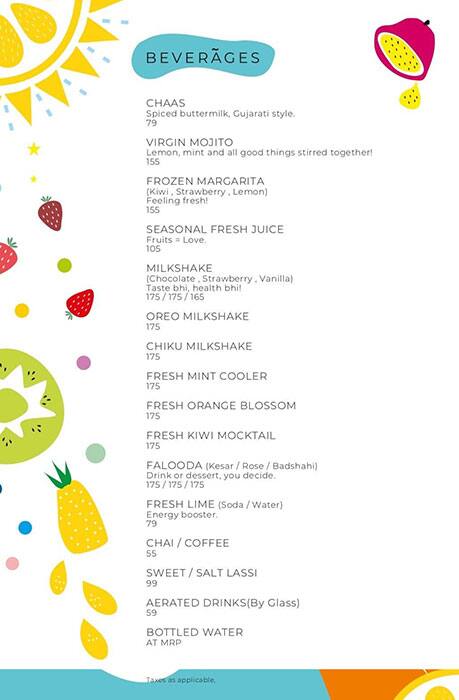 BEVERÃGES

CHAAS
Spiced buttermilk, Gujarati style.
79

VIRGIN MOJITO
Lemon, mint and all good things stirred together!
155

FROZEN MARGARITA
(Kiwi , Strawberry , Lemon)
Feeling fresh!
155

SEASONAL FRESH JUICE
Fruits = Love.
105

MILKSHAKE
(Chocolate , Strawberry , Vanilla)
Taste bhi, health bhi!
175 / 175 / 165

OREO MILKSHAKE
175

CHIKU MILKSHAKE
175

FRESH MINT COOLER
175

FRESH ORANGE BLOSSOM
175

FRESH KIWI MOCKTAIL
175

FALOODA (Kesar / Rose / Badshahi)
Drink or dessert, you decide.
175 / 175 / 175

FRESH LIME (Soda / Water)
Energy booster.
79

CHAI / COFFEE
55

SWEET / SALT LASSI
99

AERATED DRINKS(By Glass)
59

BOTTLED WATER
AT MRP

Taxes as applicable.